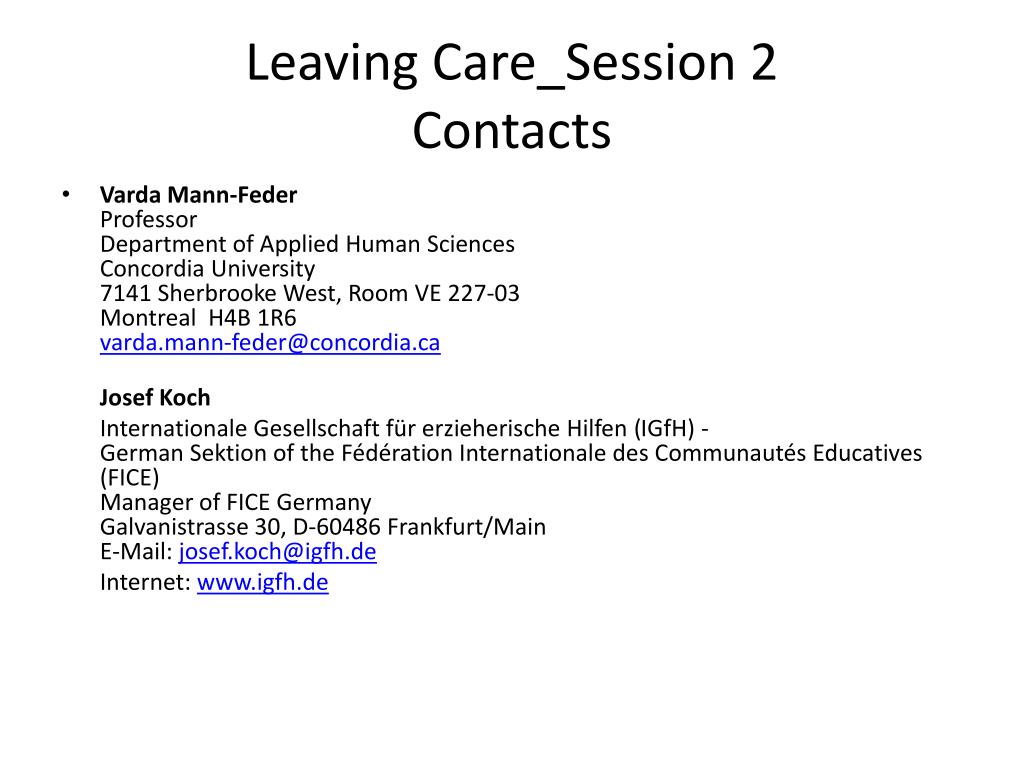 Leaving Care_Session 2
Contacts

• Varda Mann-Feder
Professor
Department of Applied Human Sciences
Concordia University
7141 Sherbrooke West, Room VE 227-03
Montreal H4B 1R6
varda.mann-feder@concordia.ca

Josef Koch
Internationale Gesellschaft für erzieherische Hilfen (IGfH) -
German Sektion of the Fédération Internationale des Communautés Educatives (FICE)
Manager of FICE Germany
Galvanistrasse 30, D-60486 Frankfurt/Main
E-Mail: josef.koch@igfh.de
Internet: www.igfh.de